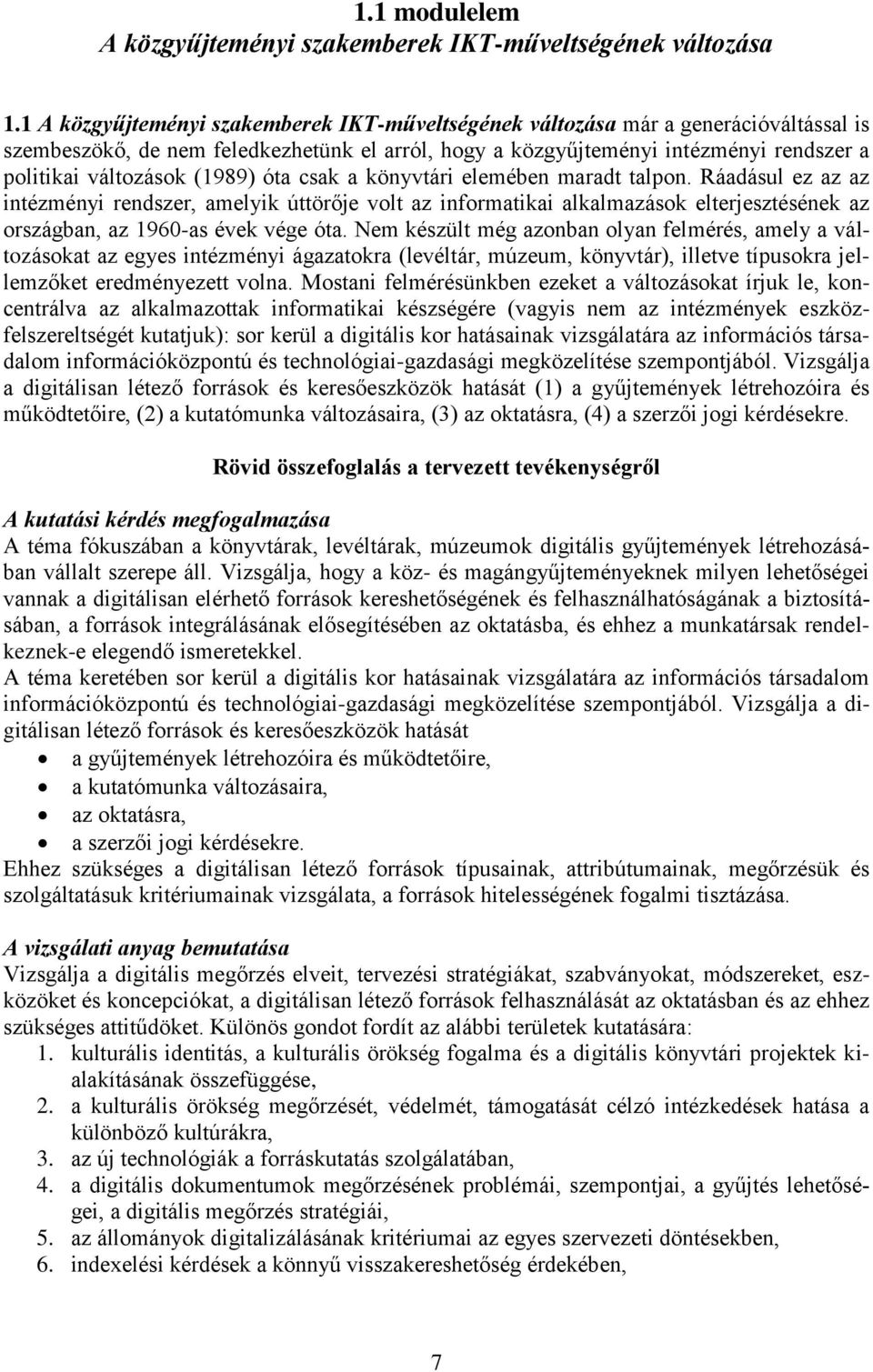 1.1 modulelem
A közgyűjteményi szakemberek IKT-műveltségének változása

1.1 A közgyűjteményi szakemberek IKT-műveltségének változása már a generációváltással is szembeszökő, de nem feledkezhetünk el arról, hogy a közgyűjteményi intézményi rendszer a politikai változások (1989) óta csak a könyvtári elemében maradt talpon. Ráadásul ez az az intézményi rendszer, amelyik úttörője volt az informatikai alkalmazások elterjesztésének az országban, az 1960-as évek vége óta. Nem készült még azonban olyan felmérés, amely a változásokat az egyes intézményi ágazatokra (levéltár, múzeum, könyvtár), illetve típusokra jellemzőket eredményezett volna. Mostani felmérésünkben ezeket a változásokat írjuk le, koncentrálva az alkalmazottak informatikai készségére (vagyis nem az intézmények eszközfelszereltségét kutatjuk): sor kerül a digitális kor hatásainak vizsgálatára az információs társadalom információközpontú és technológiai-gazdasági megközelítése szempontjából. Vizsgálja a digitálisan létező források és keresőeszközök hatását (1) a gyűjtemények létrehozóira és működtetőire, (2) a kutatómunka változásaira, (3) az oktatásra, (4) a szerzői jogi kérdésekre.

Rövid összefoglalás a tervezett tevékenységről

A kutatási kérdés megfogalmazása
A téma fókuszában a könyvtárak, levéltárak, múzeumok digitális gyűjtemények létrehozásában vállalt szerepe áll. Vizsgálja, hogy a köz- és magángyűjteményeknek milyen lehetőségei vannak a digitálisan elérhető források kereshetőségének és felhasználhatóságának a biztosításában, a források integrálásának elősegítésében az oktatásba, és ehhez a munkatársak rendelkeznek-e elegendő ismeretekkel.
A téma keretében sor kerül a digitális kor hatásainak vizsgálatára az információs társadalom információközpontú és technológiai-gazdasági megközelítése szempontjából. Vizsgálja a digitálisan létező források és keresőeszközök hatását
• a gyűjtemények létrehozóira és működtetőire,
• a kutatómunka változásaira,
• az oktatásra,
• a szerzői jogi kérdésekre.
Ehhez szükséges a digitálisan létező források típusainak, attribútumainak, megőrzésük és szolgáltatásuk kritériumainak vizsgálata, a források hitelességének fogalmi tisztázása.

A vizsgálati anyag bemutatása
Vizsgálja a digitális megőrzés elveit, tervezési stratégiákat, szabványokat, módszereket, eszközöket és koncepciókat, a digitálisan létező források felhasználását az oktatásban és az ehhez szükséges attitűdöket. Különös gondot fordít az alábbi területek kutatására:
1. kulturális identitás, a kulturális örökség fogalma és a digitális könyvtári projektek kialakításának összefüggése,
2. a kulturális örökség megőrzését, védelmét, támogatását célzó intézkedések hatása a különböző kultúrákra,
3. az új technológiák a forráskutatás szolgálatában,
4. a digitális dokumentumok megőrzésének problémái, szempontjai, a gyűjtés lehetőségei, a digitális megőrzés stratégiái,
5. az állományok digitalizálásának kritériumai az egyes szervezeti döntésekben,
6. indexelési kérdések a könnyű visszakereshetőség érdekében,

7